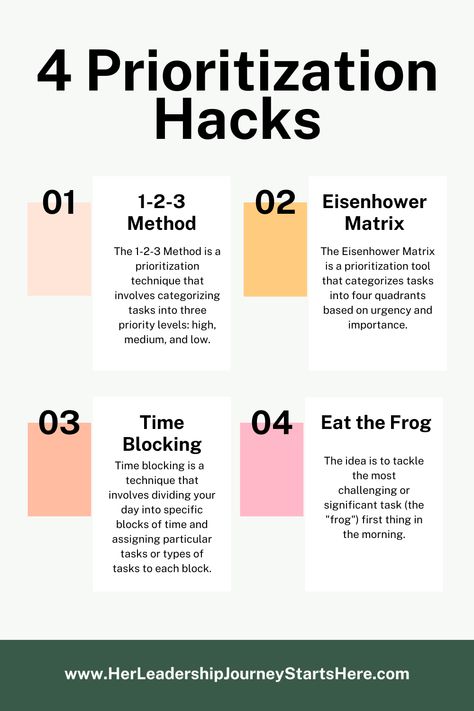 4 Prioritization Hacks

01

1-2-3 Method

The 1-2-3 Method is a prioritization technique that involves categorizing tasks into three priority levels: high, medium, and low.

02

Eisenhower Matrix

The Eisenhower Matrix is a prioritization tool that categorizes tasks into four quadrants based on urgency and importance.

03

Time Blocking

Time blocking is a technique that involves dividing your day into specific blocks of time and assigning particular tasks or types of tasks to each block.

04

Eat the Frog

The idea is to tackle the most challenging or significant task (the "frog") first thing in the morning.

www.HerLeadershipJourneyStartsHere.com